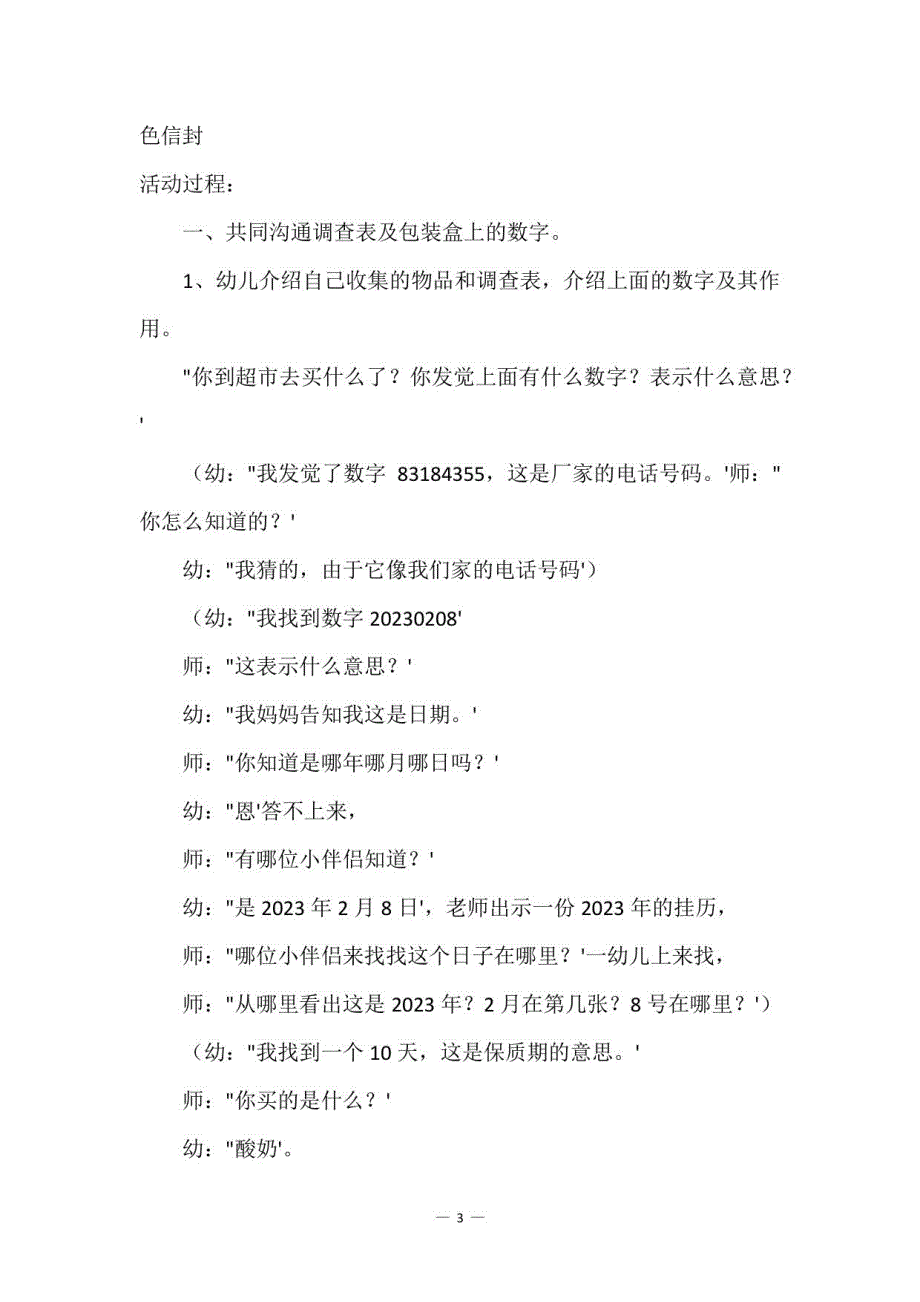 色信封

活动过程：

一、共同沟通调查表及包装盒上的数字。

1、幼儿介绍自己收集的物品和调查表，介绍上面的数字及其作用。

"你到超市去买什么了？你发觉上面有什么数字？表示什么意思？'

（幼："我发觉了数字 83184355，这是厂家的电话号码。'师："你怎么知道的？'

幼："我猜的，由于它像我们家的电话号码'）

（幼："我找到数字 20230208'

师："这表示什么意思？'

幼："我妈妈告知我这是日期。'

师："你知道是哪年哪月哪日吗？'

幼："恩'答不上来，

师："有哪位小伴侣知道？'

幼："是 2023 年 2 月 8 日'，老师出示一份 2023 年的挂历，

师："哪位小伴侣来找找这个日子在哪里？'一幼儿上来找，

师："从哪里看出这是 2023 年？2 月在第几张？8 号在哪里？'）

（幼："我找到一个 10 天，这是保质期的意思。'

师："你买的是什么？'

幼："酸奶'。

— 3 —